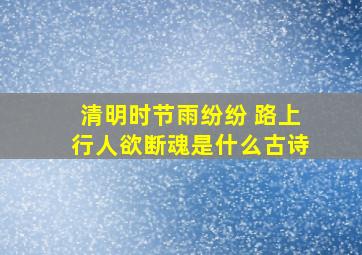 清明时节雨纷纷 路上行人欲断魂是什么古诗